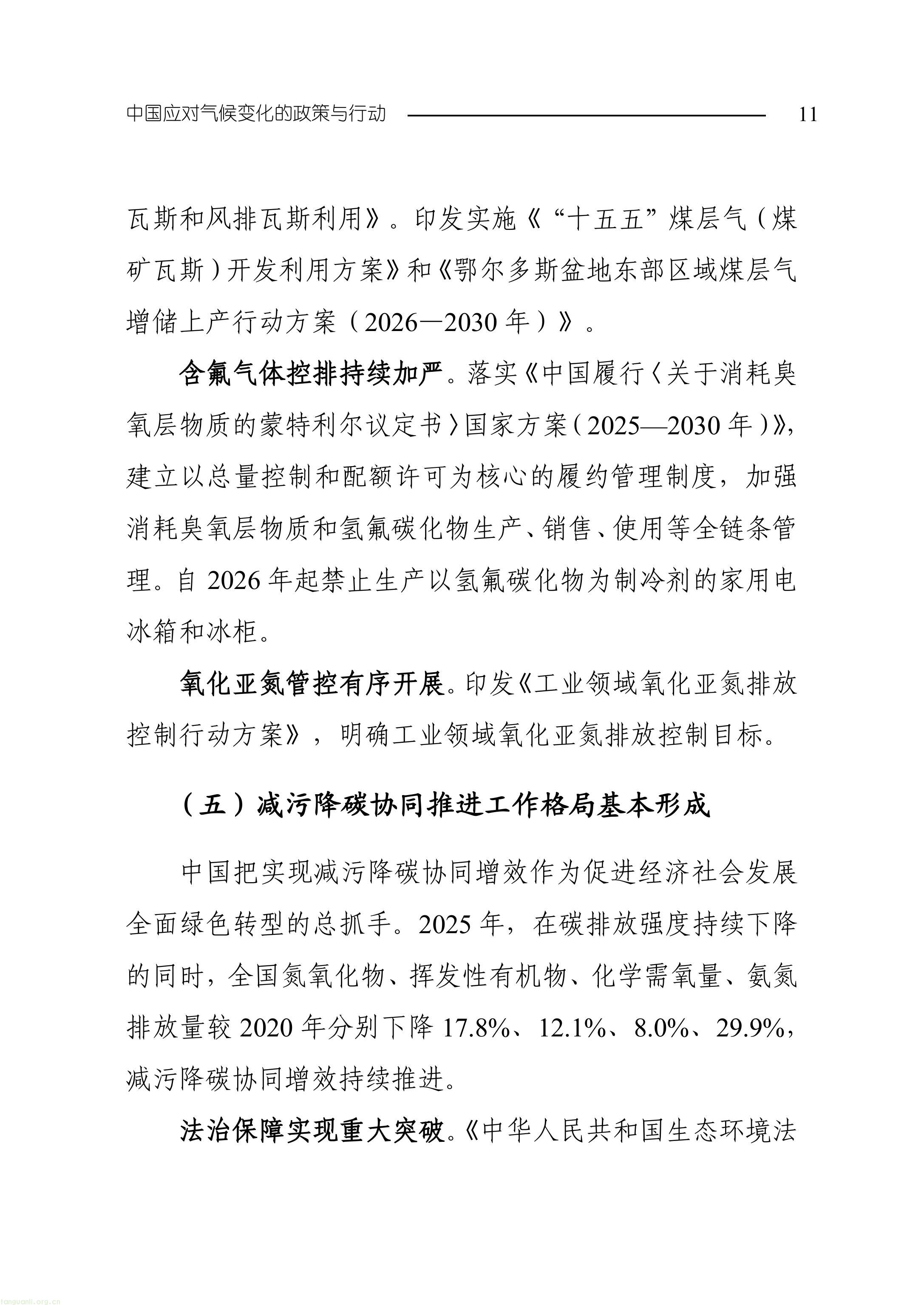 中国应对气候变化的政策与行动 11

瓦斯和风排瓦斯利用》。印发实施《“十五五”煤层气(煤矿瓦斯)开发利用方案》和《鄂尔多斯盆地东部区域煤层气增储上产行动方案(2026—2030年)》。

含氟气体控排持续加严。落实《中国履行〈关于消耗臭氧层物质的蒙特利尔议定书〉国家方案(2025—2030年)》,建立以总量控制和配额许可为核心的履约管理制度,加强消耗臭氧层物质和氢氟碳化物生产、销售、使用等全链条管理。自2026年起禁止生产以氢氟碳化物为制冷剂的家用电冰箱和冰柜。

氧化亚氮管控有序开展。印发《工业领域氧化亚氮排放控制行动方案》,明确工业领域氧化亚氮排放控制目标。

(五)减污降碳协同推进工作格局基本形成

中国把实现减污降碳协同增效作为促进经济社会发展全面绿色转型的总抓手。2025年,在碳排放强度持续下降的同时,全国氮氧化物、挥发性有机物、化学需氧量、氨氮排放量较2020年分别下降17.8%、12.1%、8.0%、29.9%,减污降碳协同增效持续推进。

法治保障实现重大突破。《中华人民共和国生态环境法

tanguanli.org.cn